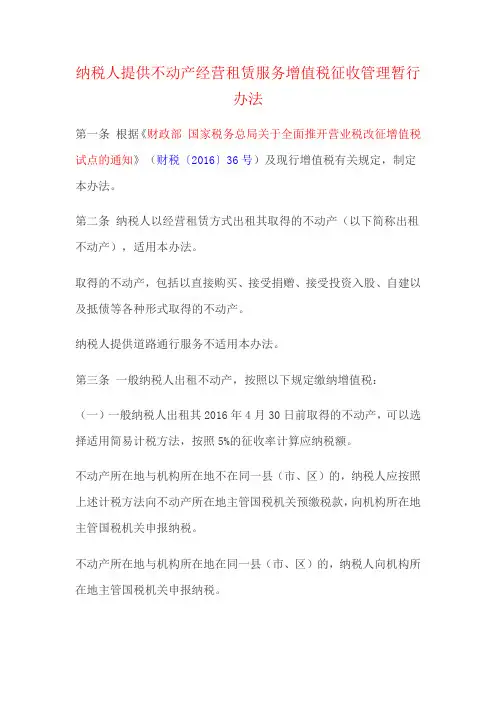 纳税人提供不动产经营租赁服务增值税征收管理暂行办法

第一条 根据《财政部 国家税务总局关于全面推开营业税改征增值税试点的通知》（财税〔2016〕36号）及现行增值税有关规定，制定本办法。

第二条 纳税人以经营租赁方式出租其取得的不动产（以下简称出租不动产），适用本办法。

取得的不动产，包括以直接购买、接受捐赠、接受投资入股、自建以及抵债等各种形式取得的不动产。

纳税人提供道路通行服务不适用本办法。

第三条 一般纳税人出租不动产，按照以下规定缴纳增值税：

（一）一般纳税人出租其2016年4月30日前取得的不动产，可以选择适用简易计税方法，按照5%的征收率计算应纳税额。

不动产所在地与机构所在地不在同一县（市、区）的，纳税人应按照上述计税方法向不动产所在地主管国税机关预缴税款，向机构所在地主管国税机关申报纳税。

不动产所在地与机构所在地在同一县（市、区）的，纳税人向机构所在地主管国税机关申报纳税。